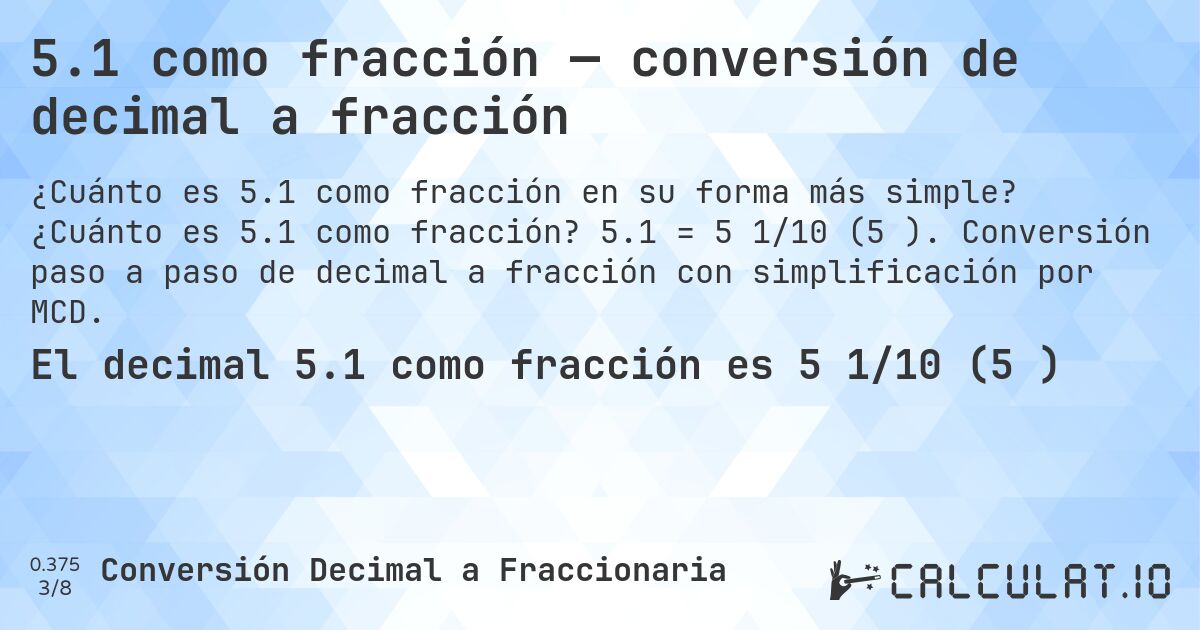 5.1 como fracción — conversión de decimal a fracción

¿Cuánto es 5.1 como fracción en su forma más simple? ¿Cuánto es 5.1 como fracción? 5.1 = 5 1/10 (5 ). Conversión paso a paso de decimal a fracción con simplificación por MCD.

El decimal 5.1 como fracción es 5 1/10 (5 )

0.375
3/8
Conversión Decimal a Fraccionaria

CALCULAT.IO